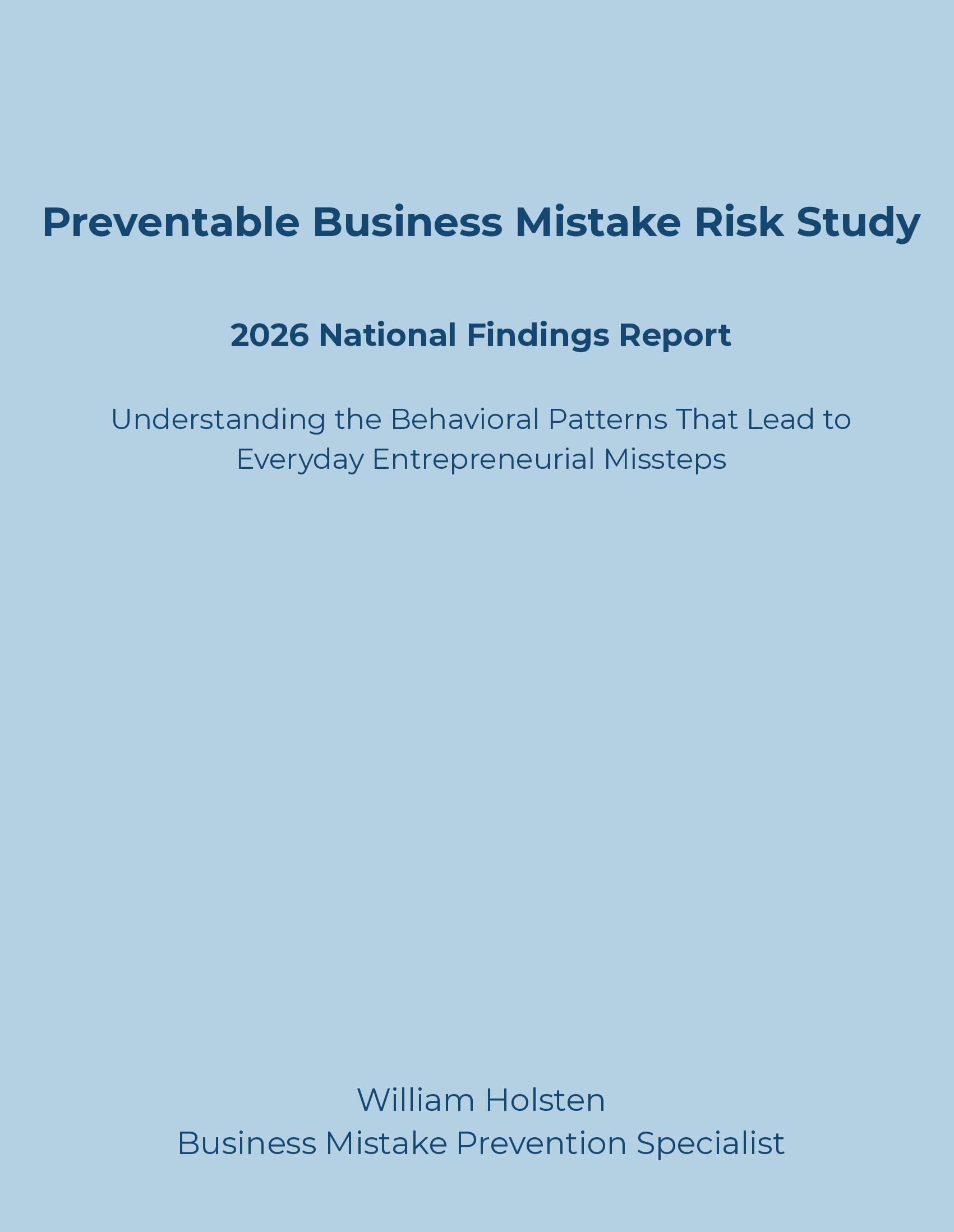 Preventable Business Mistake Risk Study

2026 National Findings Report

Understanding the Behavioral Patterns That Lead to Everyday Entrepreneurial Missteps

William Holsten
Business Mistake Prevention Specialist